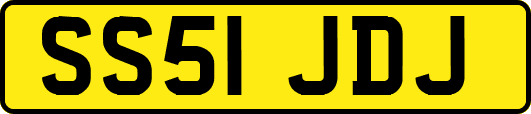 SS51 JDJ